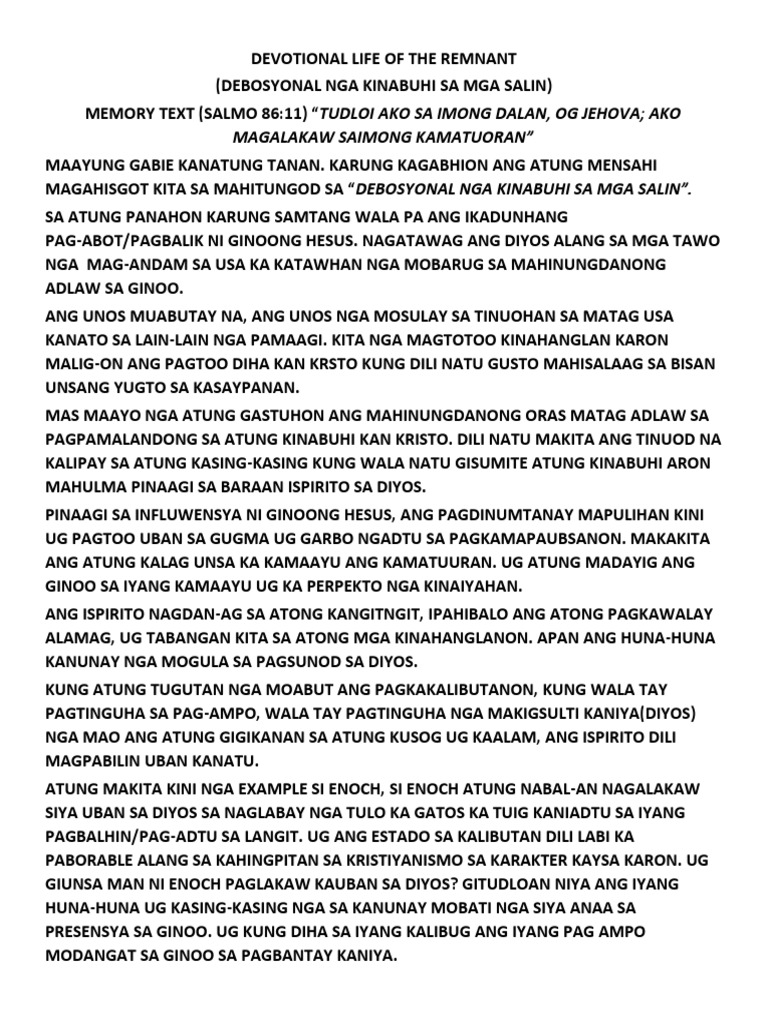 DEVOTIONAL LIFE OF THE REMNANT
(DEBOSYONAL NGA KINABUHI SA MGA SALIN)
MEMORY TEXT (SALMO 86:11) "TUDLOI AKO SA IMONG DALAN, OG JEHOVA; AKO MAGALAKAW SAIMONG KAMATUORAN"

MAAYUNG GABIE KANATUNG TANAN. KARUNG KAGABHION ANG ATUNG MENSAHI MAGAHISGOT KITA SA MAHITUNGOD SA "DEBOSYONAL NGA KINABUHI SA MGA SALIN".

SA ATUNG PANAHON KARUNG SAMTANG WALA PA ANG IKADUNHANG PAG-ABOT/PAGBALIK NI GINOONG HESUS. NAGATAWAG ANG DIYOS ALANG SA MGA TAWO NGA MAG-ANDAM SA USA KA KATAWHAN NGA MOBARUG SA MAHINUNGDANONG ADLAW SA GINOO.

ANG UNOS MUABUTAY NA, ANG UNOS NGA MOSULAY SA TINUOHAN SA MATAG USA KANATO SA LAIN-LAIN NGA PAMAAGI. KITA NGA MAGTOTOO KINAHANGLAN KARON MALIG-ON ANG PAGTOO DIHA KAN KRSTO KUNG DILI NATU GUSTO MAHISALAAG SA BISAN UNSANG YUGTO SA KASAYPANAN.

MAS MAAYO NGA ATUNG GASTUHON ANG MAHINUNGDANONG ORAS MATAG ADLAW SA PAGPAMALANDONG SA ATUNG KINABUHI KAN KRISTO. DILI NATU MAKITA ANG TINUOD NA KALIPAY SA ATUNG KASING-KASING KUNG WALA NATU GISUMITE ATUNG KINABUHI ARON MAHULMA PINAAGI SA BARAAN ISPIRITO SA DIYOS.

PINAAGI SA INFLUWENSYA NI GINOONG HESUS, ANG PAGDINUMTANAY MAPULIHAN KINI UG PAGTOO UBAN SA GUGMA UG GARBO NGADTU SA PAGKAMAPAUBSANON. MAKAKITA ANG ATUNG KALAG UNSA KA KAMAAYU ANG KAMATUURAN. UG ATUNG MADAYIG ANG GINOO SA IYANG KAMAAYU UG KA PERPEKTO NGA KINAIYAHAN.

ANG ISPIRITO NAGDAN-AG SA ATONG KANGITNGIT, IPAHIBALO ANG ATONG PAGKAWALAY ALAMAG, UG TABANGAN KITA SA ATONG MGA KINAHANGLANON. APAN ANG HUNA-HUNA KANUNAY NGA MOGULA SA PAGSUNOD SA DIYOS.

KUNG ATUNG TUGUTAN NGA MOABUT ANG PAGKAKALIBUTANON, KUNG WALA TAY PAGTINGUHA SA PAG-AMPO, WALA TAY PAGTINGUHA NGA MAKIGSULTI KANIYA(DIYOS) NGA MAO ANG ATUNG GIGIKANAN SA ATUNG KUSOG UG KAALAM, ANG ISPIRITO DILI MAGPABILIN UBAN KANATU.

ATUNG MAKITA KINI NGA EXAMPLE SI ENOCH, SI ENOCH ATUNG NABAL-AN NAGALAKAW SIYA UBAN SA DIYOS SA NAGLABAY NGA TULO KA GATOS KA TUIG KANIADTU SA IYANG PAGBALHIN/PAG-ADTU SA LANGIT. UG ANG ESTADO SA KALIBUTAN DILI LABI KA PABORABLE ALANG SA KAHINGPITAN SA KRISTIYANISMO SA KARAKTER KAYSA KARON. UG GIUNSA MAN NI ENOCH PAGLAKAW KAUBAN SA DIYOS? GITUDLOAN NIYA ANG IYANG HUNA-HUNA UG KASING-KASING NGA SA KANUNAY MOBATI NGA SIYA ANAA SA PRESENSYA SA GINOO. UG KUNG DIHA SA IYANG KALIBUG ANG IYANG PAG AMPO MODANGAT SA GINOO SA PAGBANTAY KANIYA.